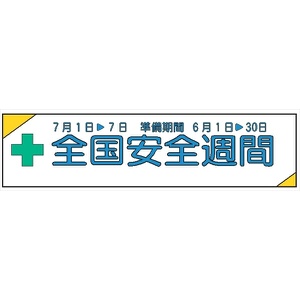 7月1日▶7日　準備期間　6月1日▶30日

全国安全週間